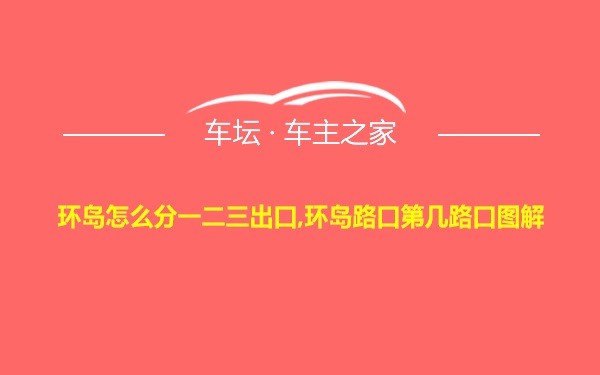 车坛 · 车主之家

环岛怎么分一二三出口,环岛路口第几路口图解